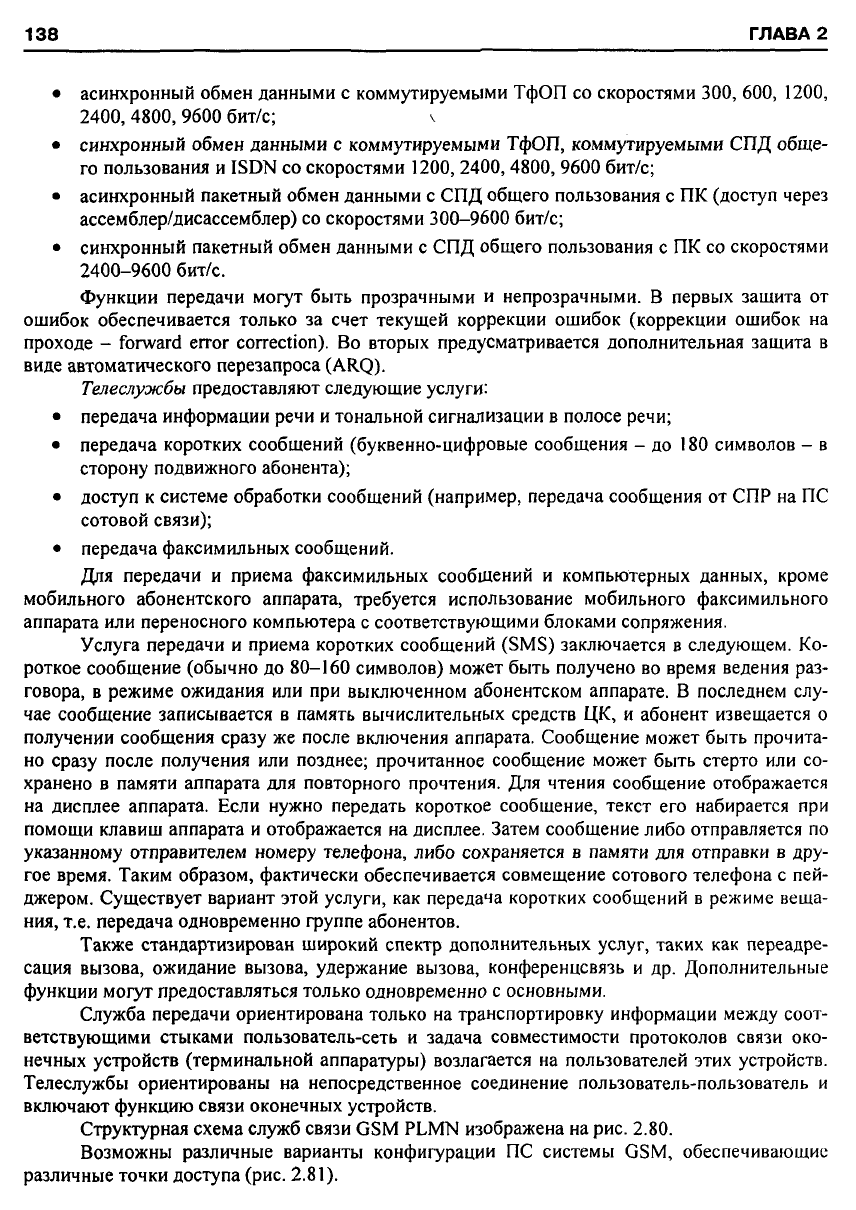 138 ГЛАВА 2

• асинхронный обмен данными с коммутируемыми ТфОП со скоростями 300, 600, 1200, 2400, 4800, 9600 бит/с;

• синхронный обмен данными с коммутируемыми ТфОП, коммутируемыми СПД общего пользования и ISDN со скоростями 1200, 2400, 4800, 9600 бит/с;

• асинхронный пакетный обмен данными с СПД общего пользования с ПК (доступ через ассемблер/дисассемблер) со скоростями 300–9600 бит/с;

• синхронный пакетный обмен данными с СПД общего пользования с ПК со скоростями 2400–9600 бит/с.

Функции передачи могут быть прозрачными и непрозрачными. В первых защита от ошибок обеспечивается только за счет текущей коррекции ошибок (коррекции ошибок на проходе – forward error correction). Во вторых предусматривается дополнительная защита в виде автоматического перезапроса (ARQ).

Телеслужбы предоставляют следующие услуги:

• передача информации речи и тональной сигнализации в полосе речи;

• передача коротких сообщений (буквенно-цифровые сообщения – до 180 символов – в сторону подвижного абонента);

• доступ к системе обработки сообщений (например, передача сообщения от СПР на ПС сотовой связи);

• передача факсимильных сообщений.

Для передачи и приема факсимильных сообщений и компьютерных данных, кроме мобильного абонентского аппарата, требуется использование мобильного факсимильного аппарата или переносного компьютера с соответствующими блоками сопряжения.

Услуга передачи и приема коротких сообщений (SMS) заключается в следующем. Короткое сообщение (обычно до 80–160 символов) может быть получено во время ведения разговора, в режиме ожидания или при выключенном абонентском аппарате. В последнем случае сообщение записывается в память вычислительных средств ЦК, и абонент извещается о получении сообщения сразу же после включения аппарата. Сообщение может быть прочитано сразу после получения или позднее; прочитанное сообщение может быть стерто или сохранено в памяти аппарата для повторного прочтения. Для чтения сообщение отображается на дисплее аппарата. Если нужно передать короткое сообщение, текст его набирается при помощи клавиш аппарата и отображается на дисплее. Затем сообщение либо отправляется по указанному отправителем номеру телефона, либо сохраняется в памяти для отправки в другое время. Таким образом, фактически обеспечивается совмещение сотового телефона с пейджером. Существует вариант этой услуги, как передача коротких сообщений в режиме вещания, т.е. передача одновременно группе абонентов.

Также стандартизирован широкий спектр дополнительных услуг, таких как переадресация вызова, ожидание вызова, удержание вызова, конференцсвязь и др. Дополнительные функции могут предоставляться только одновременно с основными.

Служба передачи ориентирована только на транспортировку информации между соответствующими стыками пользователь-сеть и задача совместимости протоколов связи оконечных устройств (терминальной аппаратуры) возлагается на пользователей этих устройств. Телеслужбы ориентированы на непосредственное соединение пользователь-пользователь и включают функцию связи оконечных устройств.

Структурная схема служб связи GSM PLMN изображена на рис. 2.80.

Возможны различные варианты конфигурации ПС системы GSM, обеспечивающие различные точки доступа (рис. 2.81).